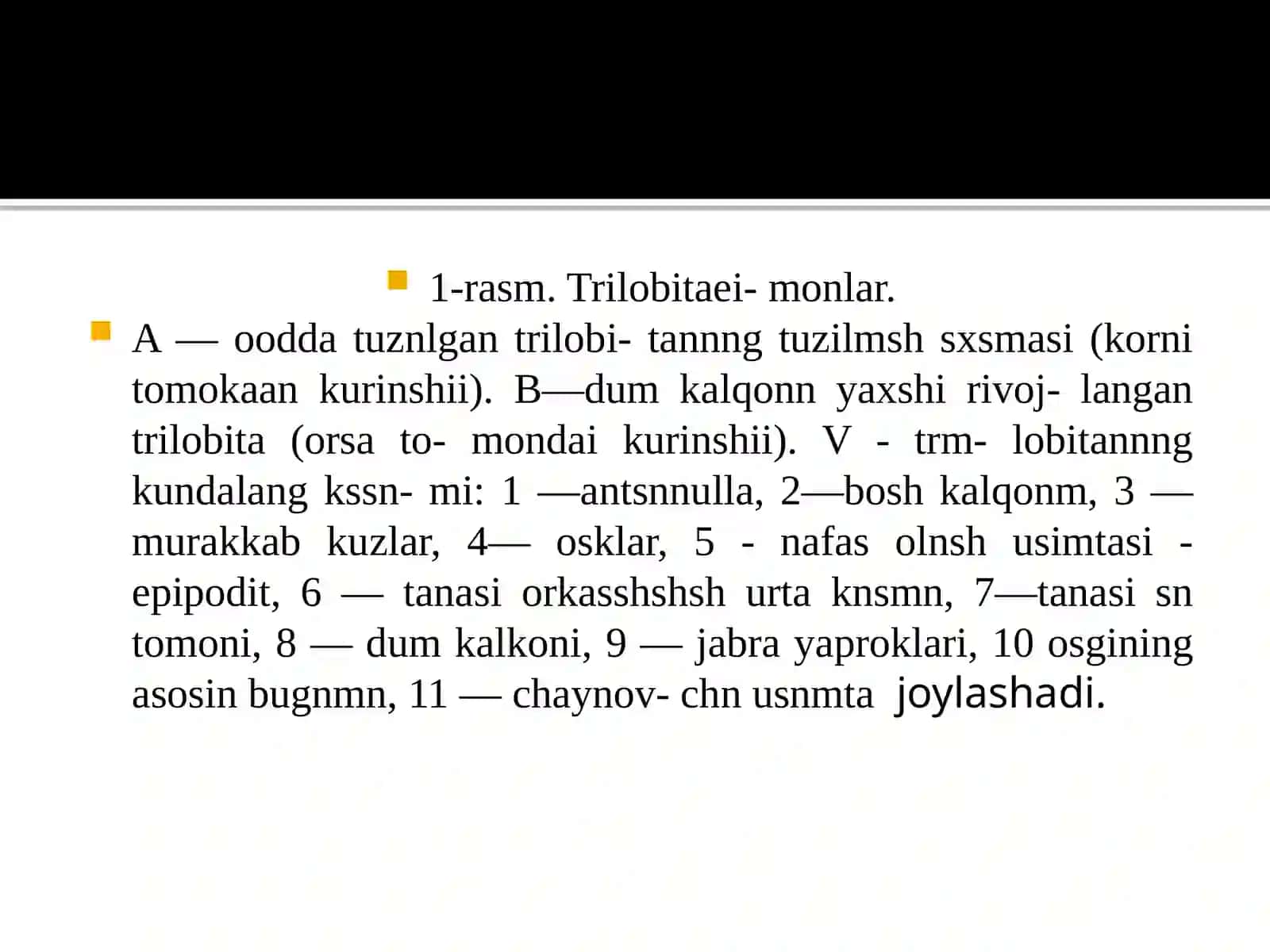 1-rasm. Trilobitaei- monlar.

A — oodda tuznlgan trilobi- tannng tuzilmsh sxsmasi (korni tomokaan kurinshii). B—dum kalqonn yaxshi rivoj- langan trilobita (orsa to- mondai kurinshii). V - trm- lobitannng kundalang kssn- mi: 1 —antsnnulla, 2—bosh kalqonm, 3 — murakkab kuzlar, 4— osklar, 5 - nafas olnsh usimtasi - epipodit, 6 — tanasi orkasshshsh urta knsmn, 7—tanasi sn tomoni, 8 — dum kalkoni, 9 — jabra yaproklari, 10 osgining asosin bugnmn, 11 — chaynov- chn usnmta joylashadi.